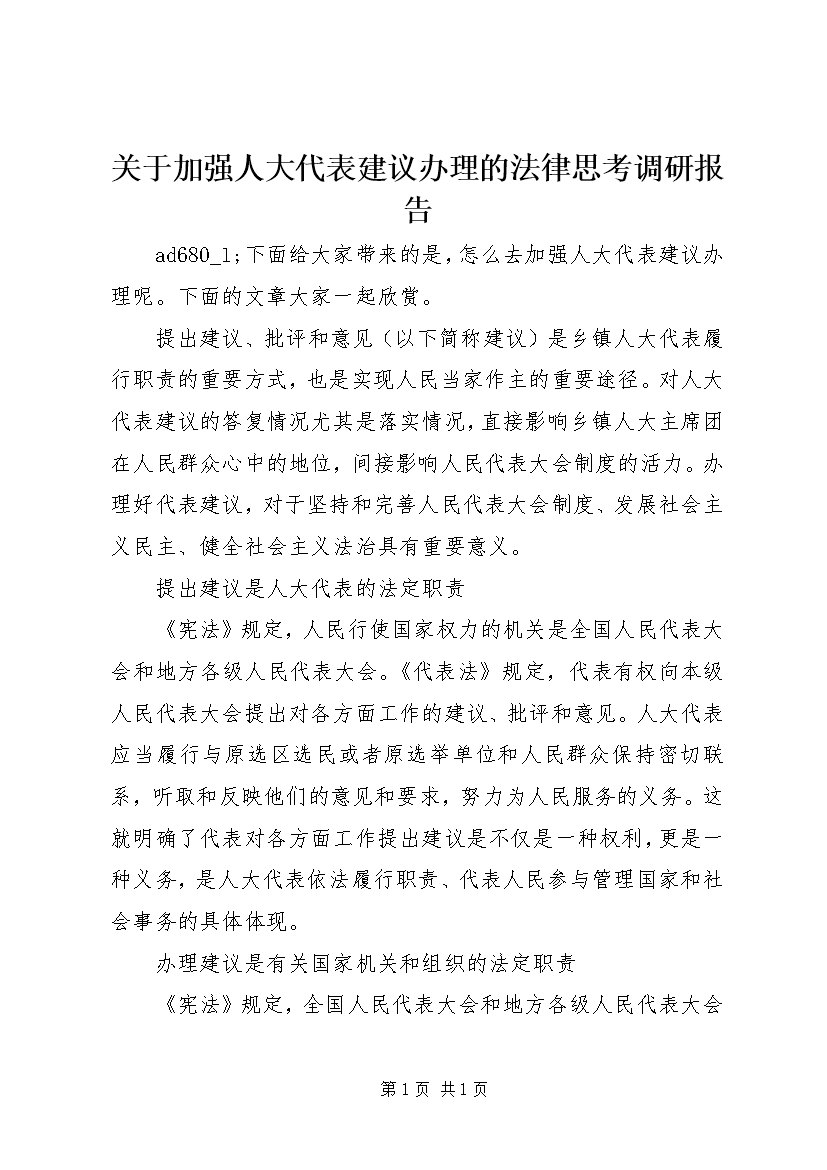 关于加强人大代表建议办理的法律思考调研报告

ad680_1;下面给大家带来的是，怎么去加强人大代表建议办理呢。下面的文章大家一起欣赏。

提出建议、批评和意见（以下简称建议）是乡镇人大代表履行职责的重要方式，也是实现人民当家作主的重要途径。对人大代表建议的答复情况尤其是落实情况，直接影响乡镇人大主席团在人民群众心中的地位，间接影响人民代表大会制度的活力。办理好代表建议，对于坚持和完善人民代表大会制度、发展社会主义民主、健全社会主义法治具有重要意义。

提出建议是人大代表的法定职责

《宪法》规定，人民行使国家权力的机关是全国人民代表大会和地方各级人民代表大会。《代表法》规定，代表有权向本级人民代表大会提出对各方面工作的建议、批评和意见。人大代表应当履行与原选区选民或者原选举单位和人民群众保持密切联系，听取和反映他们的意见和要求，努力为人民服务的义务。这就明确了代表对各方面工作提出建议是不仅是一种权利，更是一种义务，是人大代表依法履行职责、代表人民参与管理国家和社会事务的具体体现。

办理建议是有关国家机关和组织的法定职责

《宪法》规定，全国人民代表大会和地方各级人民代表大会

第1页 共1页